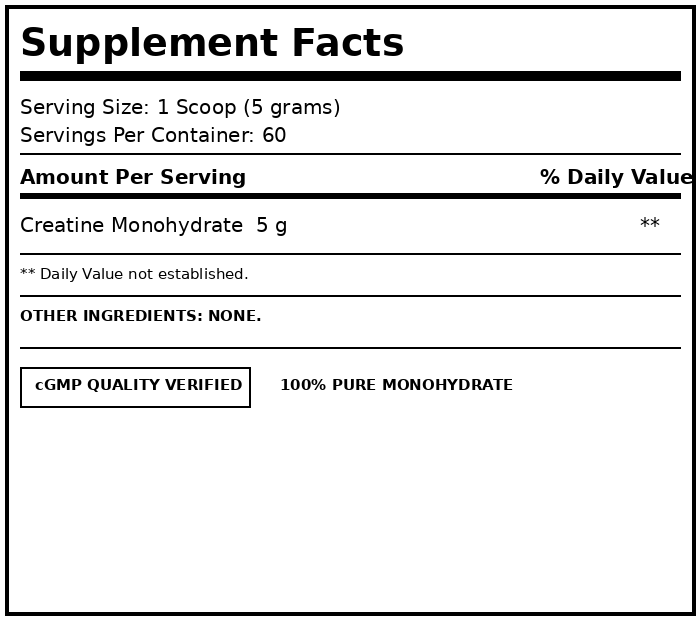 Supplement Facts

Serving Size: 1 Scoop (5 grams)
Servings Per Container: 60

| Amount Per Serving | % Daily Value |
|---|---|
| Creatine Monohydrate 5 g | ** |

** Daily Value not established.

OTHER INGREDIENTS: NONE.

cGMP QUALITY VERIFIED

100% PURE MONOHYDRATE